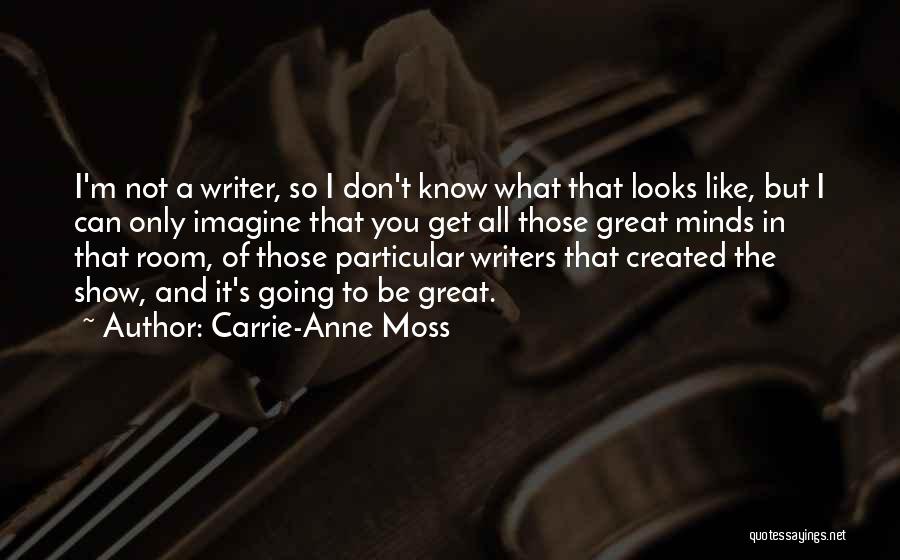 I'm not a writer, so I don't know what that looks like, but I can only imagine that you get all those great minds in that room, of those particular writers that created the show, and it's going to be great.

~ Author: Carrie-Anne Moss

quotessayings.net